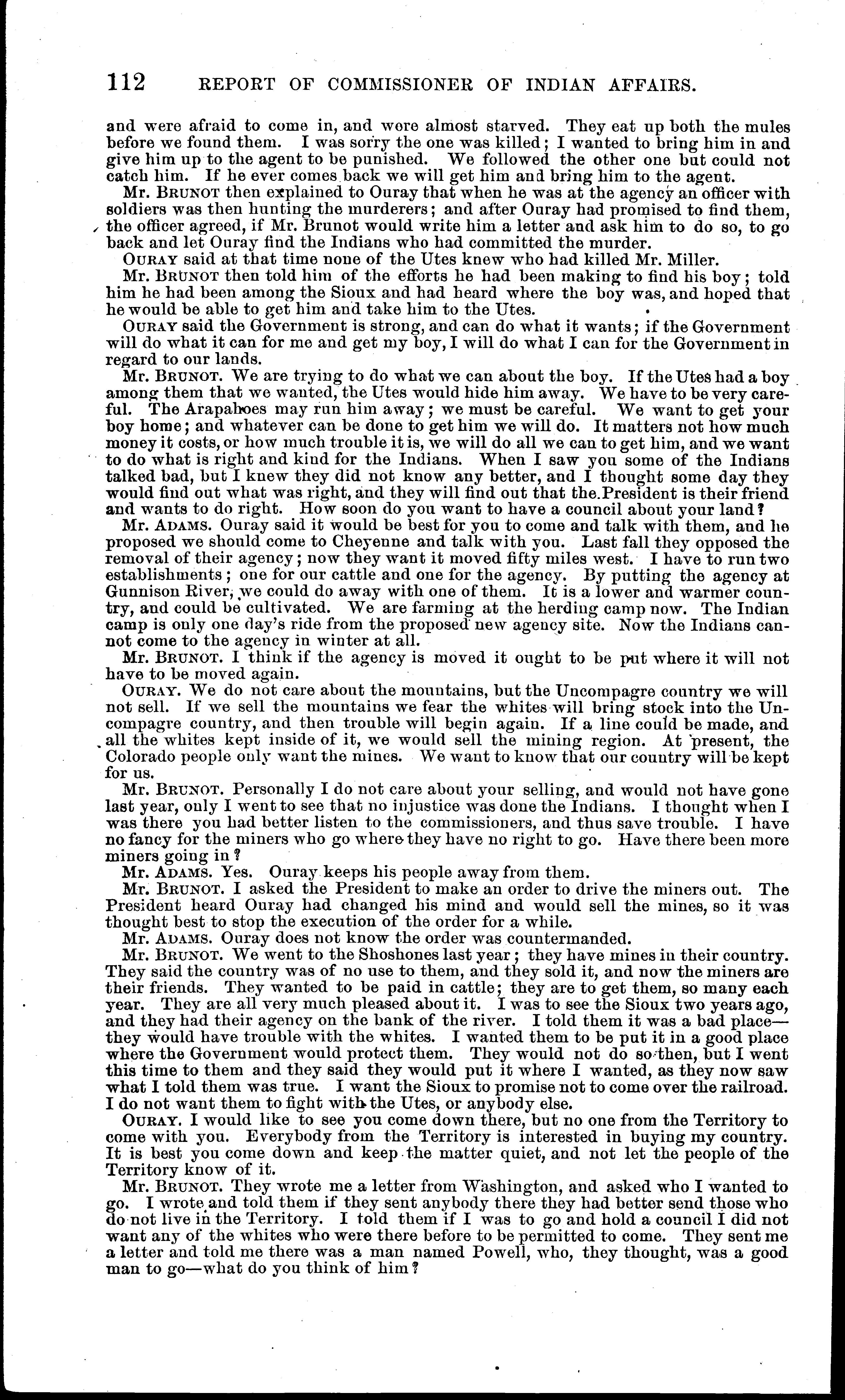 112 REPORT OF COMMISSIONER OF INDIAN AFFAIRS.

and were afraid to come in, and were almost starved. They eat up both the mules before we found them. I was sorry the one was killed; I wanted to bring him in and give him up to the agent to be punished. We followed the other one but could not catch him. If he ever comes back we will get him and bring him to the agent.

Mr. BRUNOT then explained to Ouray that when he was at the agency an officer with soldiers was then hunting the murderers; and after Ouray had promised to find them, the officer agreed, if Mr. Brunot would write him a letter and ask him to do so, to go back and let Ouray find the Indians who had committed the murder.

OURAY said at that time none of the Utes knew who had killed Mr. Miller.

Mr. BRUNOT then told him of the efforts he had been making to find his boy; told him he had been among the Sioux and had heard where the boy was, and hoped that he would be able to get him and take him to the Utes.

OURAY said the Government is strong, and can do what it wants; if the Government will do what it can for me and get my boy, I will do what I can for the Government in regard to our lands.

Mr. BRUNOT. We are trying to do what we can about the boy. If the Utes had a boy among them that we wanted, the Utes would hide him away. We have to be very careful. The Arapahoes may run him away; we must be careful. We want to get your boy home; and whatever can be done to get him we will do. It matters not how much money it costs, or how much trouble it is, we will do all we can to get him, and we want to do what is right and kind for the Indians. When I saw you some of the Indians talked bad, but I knew they did not know any better, and I thought some day they would find out what was right, and they will find out that the President is their friend and wants to do right. How soon do you want to have a council about your land?

Mr. ADAMS. Ouray said it would be best for you to come and talk with them, and he proposed we should come to Cheyenne and talk with you. Last fall they opposed the removal of their agency; now they want it moved fifty miles west. I have to run two establishments; one for our cattle and one for the agency. By putting the agency at Gunnison River, we could do away with one of them. It is a lower and warmer country, and could be cultivated. We are farming at the herding camp now. The Indian camp is only one day's ride from the proposed new agency site. Now the Indians cannot come to the agency in winter at all.

Mr. BRUNOT. I think if the agency is moved it ought to be put where it will not have to be moved again.

OURAY. We do not care about the mountains, but the Uncompagre country we will not sell. If we sell the mountains we fear the whites will bring stock into the Uncompagre country, and then trouble will begin again. If a line could be made, and all the whites kept inside of it, we would sell the mining region. At present, the Colorado people only want the mines. We want to know that our country will be kept for us.

Mr. BRUNOT. Personally I do not care about your selling, and would not have gone last year, only I went to see that no injustice was done the Indians. I thought when I was there you had better listen to the commissioners, and thus save trouble. I have no fancy for the miners who go where they have no right to go. Have there been more miners going in?

Mr. ADAMS. Yes. Ouray keeps his people away from them.

Mr. BRUNOT. I asked the President to make an order to drive the miners out. The President heard Ouray had changed his mind and would sell the mines, so it was thought best to stop the execution of the order for a while.

Mr. ADAMS. Ouray does not know the order was countermanded.

Mr. BRUNOT. We went to the Shoshones last year; they have mines in their country. They said the country was of no use to them, and they sold it, and now the miners are their friends. They wanted to be paid in cattle; they are to get them, so many each year. They are all very much pleased about it. I was to see the Sioux two years ago, and they had their agency on the bank of the river. I told them it was a bad place—they would have trouble with the whites. I wanted them to be put it in a good place where the Government would protect them. They would not do so then, but I went this time to them and they said they would put it where I wanted, as they now saw what I told them was true. I want the Sioux to promise not to come over the railroad. I do not want them to fight with the Utes, or anybody else.

OURAY. I would like to see you come down there, but no one from the Territory to come with you. Everybody from the Territory is interested in buying my country. It is best you come down and keep the matter quiet, and not let the people of the Territory know of it.

Mr. BRUNOT. They wrote me a letter from Washington, and asked who I wanted to go. I wrote and told them if they sent anybody there they had better send those who do not live in the Territory. I told them if I was to go and hold a council I did not want any of the whites who were there before to be permitted to come. They sent me a letter and told me there was a man named Powell, who, they thought, was a good man to go—what do you think of him?